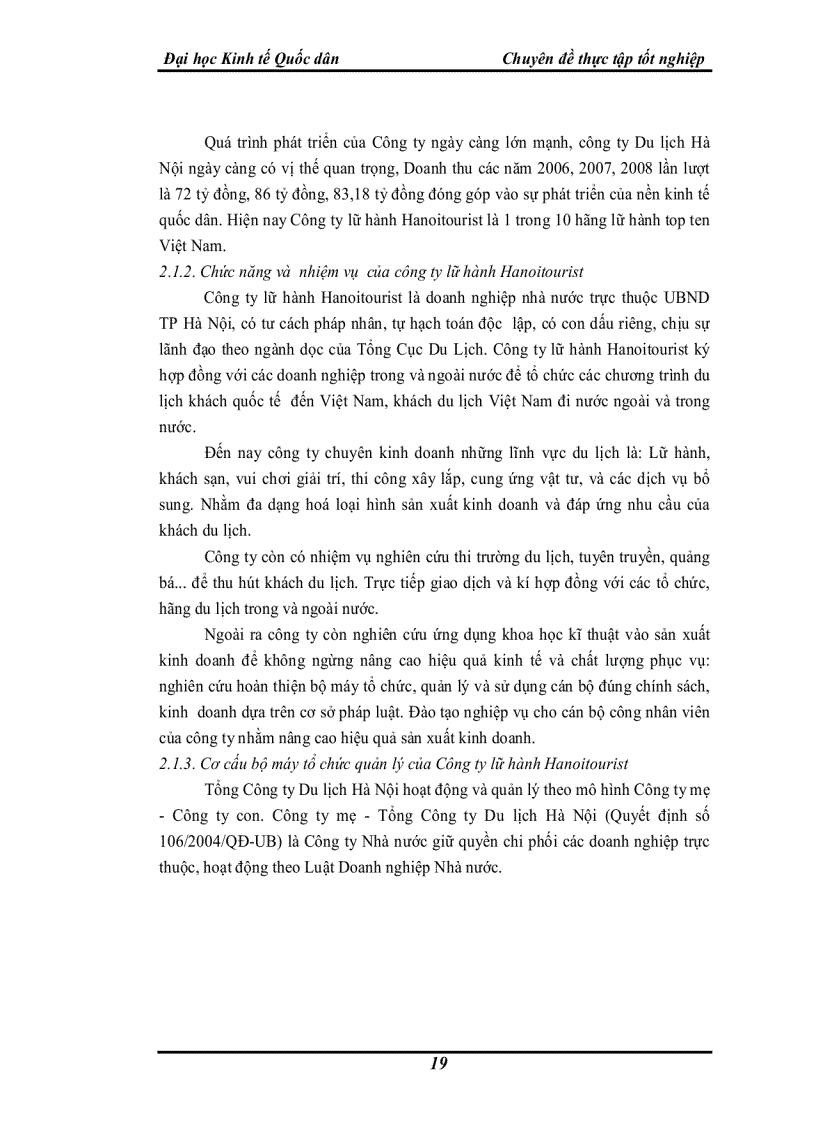 Đại học Kinh tế Quốc dân

Chuyên đề thực tập tốt nghiệp

Quá trình phát triển của Công ty ngày càng lớn mạnh, công ty Du lịch Hà Nội ngày càng có vị thế quan trọng, Doanh thu các năm 2006, 2007, 2008 lần lượt là 72 tỷ đồng, 86 tỷ đồng, 83,18 tỷ đồng đóng góp vào sự phát triển của nền kinh tế quốc dân. Hiện nay Công ty lữ hành Hanoitourist là 1 trong 10 hãng lữ hành top ten Việt Nam.

2.1.2. Chức năng và nhiệm vụ của công ty lữ hành Hanoitourist

Công ty lữ hành Hanoitourist là doanh nghiệp nhà nước trực thuộc UBND TP Hà Nội, có tư cách pháp nhân, tự hạch toán độc lập, có con dấu riêng, chịu sự lãnh đạo theo ngành dọc của Tổng Cục Du Lịch. Công ty lữ hành Hanoitourist ký hợp đồng với các doanh nghiệp trong và ngoài nước để tổ chức các chương trình du lịch khách quốc tế đến Việt Nam, khách du lịch Việt Nam đi nước ngoài và trong nước.

Đến nay công ty chuyên kinh doanh những lĩnh vực du lịch là: Lữ hành, khách sạn, vui chơi giải trí, thi công xây lắp, cung ứng vật tư, và các dịch vụ bổ sung. Nhằm đa dạng hoá loại hình sản xuất kinh doanh và đáp ứng nhu cầu của khách du lịch.

Công ty còn có nhiệm vụ nghiên cứu thi trường du lịch, tuyên truyền, quảng bá... để thu hút khách du lịch. Trực tiếp giao dịch và kí hợp đồng với các tổ chức, hãng du lịch trong và ngoài nước.

Ngoài ra công ty còn nghiên cứu ứng dụng khoa học kĩ thuật vào sản xuất kinh doanh để không ngừng nâng cao hiệu quả kinh tế và chất lượng phục vụ: nghiên cứu hoàn thiện bộ máy tổ chức, quản lý và sử dụng cán bộ đúng chính sách, kinh doanh dựa trên cơ sở pháp luật. Đào tạo nghiệp vụ cho cán bộ công nhân viên của công ty nhằm nâng cao hiệu quả sản xuất kinh doanh.

2.1.3. Cơ cấu bộ máy tổ chức quản lý của Công ty lữ hành Hanoitourist

Tổng Công ty Du lịch Hà Nội hoạt động và quản lý theo mô hình Công ty mẹ - Công ty con. Công ty mẹ - Tổng Công ty Du lịch Hà Nội (Quyết định số 106/2004/QĐ-UB) là Công ty Nhà nước giữ quyền chi phối các doanh nghiệp trực thuộc, hoạt động theo Luật Doanh nghiệp Nhà nước.

19